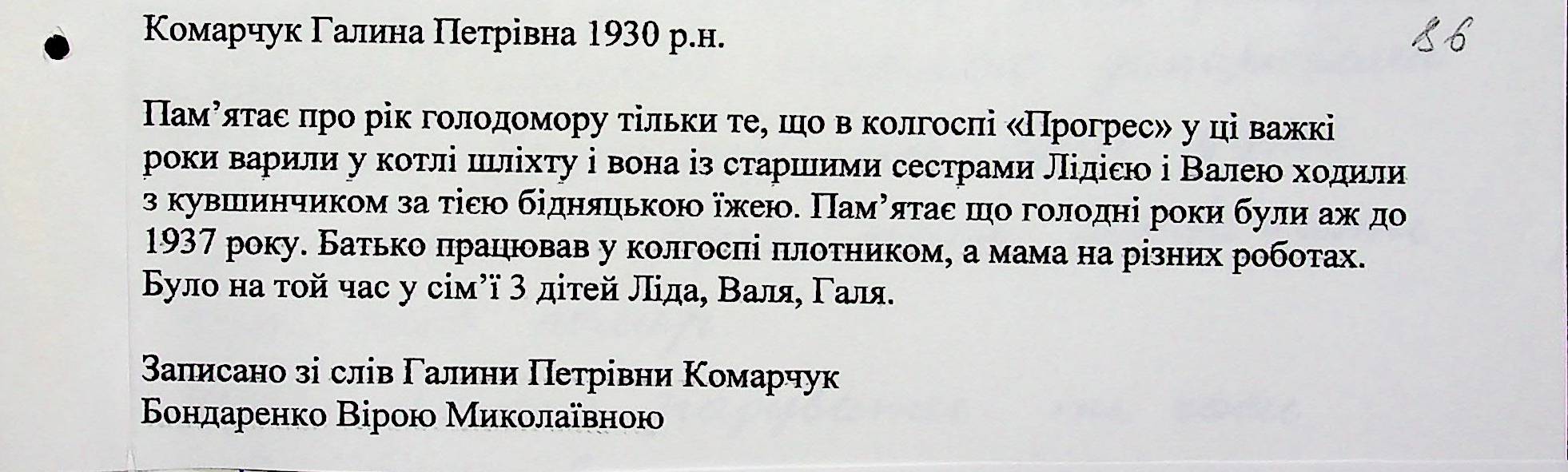 Комарчук Галина Петрівна 1930 р.н.

86

Пам'ятає про рік голодомору тільки те, що в колгоспі «Прогрес» у ці важкі роки варили у котлі шліхту і вона із старшими сестрами Лідією і Валею ходили з кувшинчиком за тією бідняцькою їжею. Пам'ятає що голодні роки були аж до 1937 року. Батько працював у колгоспі плотником, а мама на різних роботах. Було на той час у сім'ї 3 дітей Ліда, Валя, Галя.

Записано зі слів Галини Петрівни Комарчук
Бондаренко Вірою Миколаївною